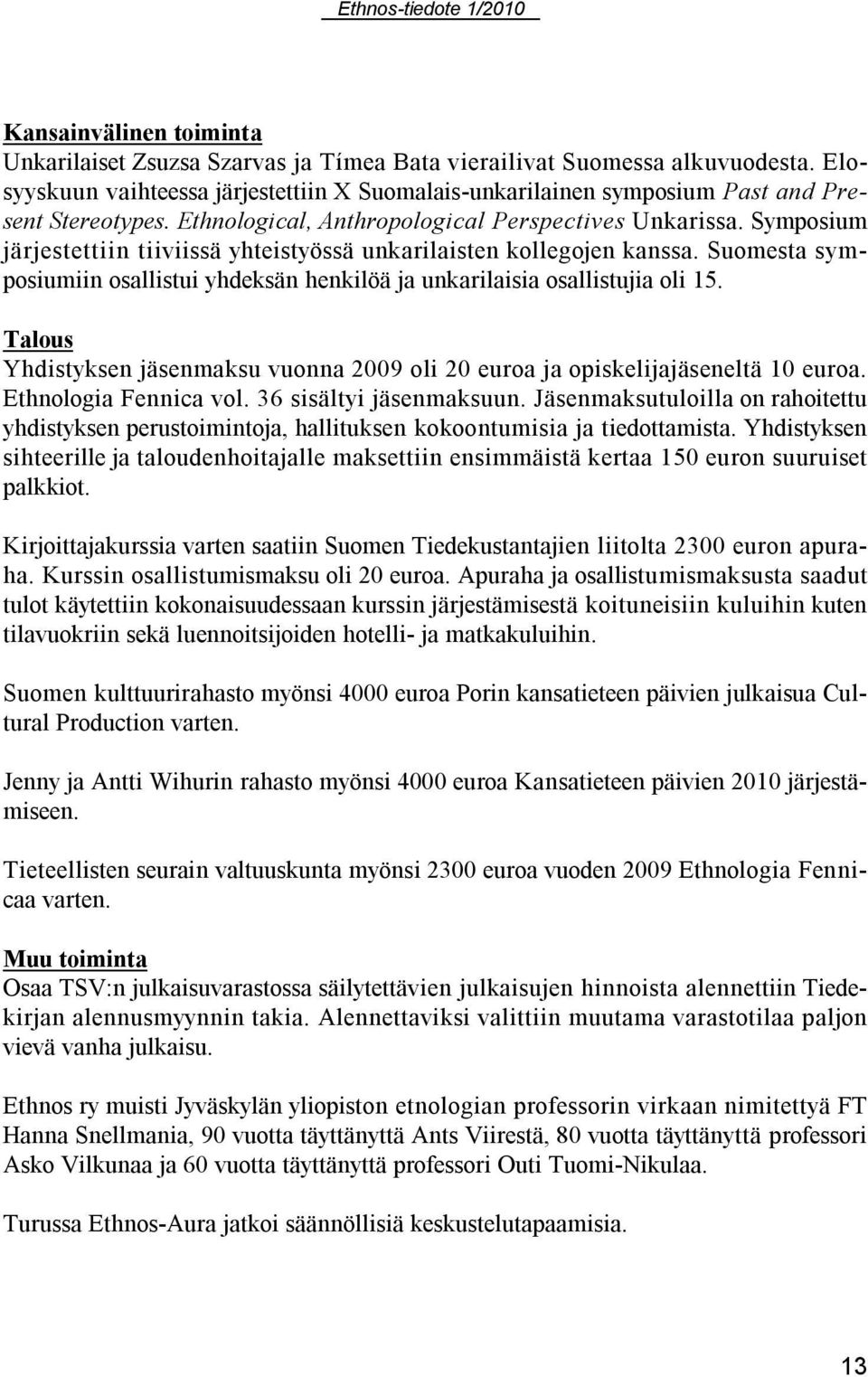 Ethnos-tiedote 1/2010

Kansainvälinen toiminta
Unkarilaiset Zsuzsa Szarvas ja Tímea Bata vierailivat Suomessa alkuvuodesta. Elosyyskuun vaihteessa järjestettiin X Suomalais-unkarilainen symposium Past and Present Stereotypes. Ethnological, Anthropological Perspectives Unkarissa. Symposium järjestettiin tiiviissä yhteistyössä unkarilaisten kollegojen kanssa. Suomesta symposiumiin osallistui yhdeksän henkilöä ja unkarilaisia osallistujia oli 15.

Talous
Yhdistyksen jäsenmaksu vuonna 2009 oli 20 euroa ja opiskelijajäseneltä 10 euroa. Ethnologia Fennica vol. 36 sisältyi jäsenmaksuun. Jäsenmaksutuloilla on rahoitettu yhdistyksen perustoimintoja, hallituksen kokoontumisia ja tiedottamista. Yhdistyksen sihteerille ja taloudenhoitajalle maksettiin ensimmäistä kertaa 150 euron suuruiset palkkiot.

Kirjoittajakurssia varten saatiin Suomen Tiedekustantajien liitolta 2300 euron apuraha. Kurssin osallistumismaksu oli 20 euroa. Apuraha ja osallistumismaksusta saadut tulot käytettiin kokonaisuudessaan kurssin järjestämisestä koituneisiin kuluihin kuten tilavuokriin sekä luennoitsijoiden hotelli- ja matkakuluihin.

Suomen kulttuurirahasto myönsi 4000 euroa Porin kansatieteen päivien julkaisua Cultural Production varten.

Jenny ja Antti Wihurin rahasto myönsi 4000 euroa Kansatieteen päivien 2010 järjestämiseen.

Tieteellisten seurain valtuuskunta myönsi 2300 euroa vuoden 2009 Ethnologia Fennicaa varten.

Muu toiminta
Osaa TSV:n julkaisuvarastossa säilytettävien julkaisujen hinnoista alennettiin Tiedekirjan alennusmyynnin takia. Alennettaviksi valittiin muutama varastotilaa paljon vievä vanha julkaisu.

Ethnos ry muisti Jyväskylän yliopiston etnologian professorin virkaan nimitettyä FT Hanna Snellmania, 90 vuotta täyttänyttä Ants Viirestä, 80 vuotta täyttänyttä professori Asko Vilkunaa ja 60 vuotta täyttänyttä professori Outi Tuomi-Nikulaa.

Turussa Ethnos-Aura jatkoi säännöllisiä keskustelutapaamisia.

13